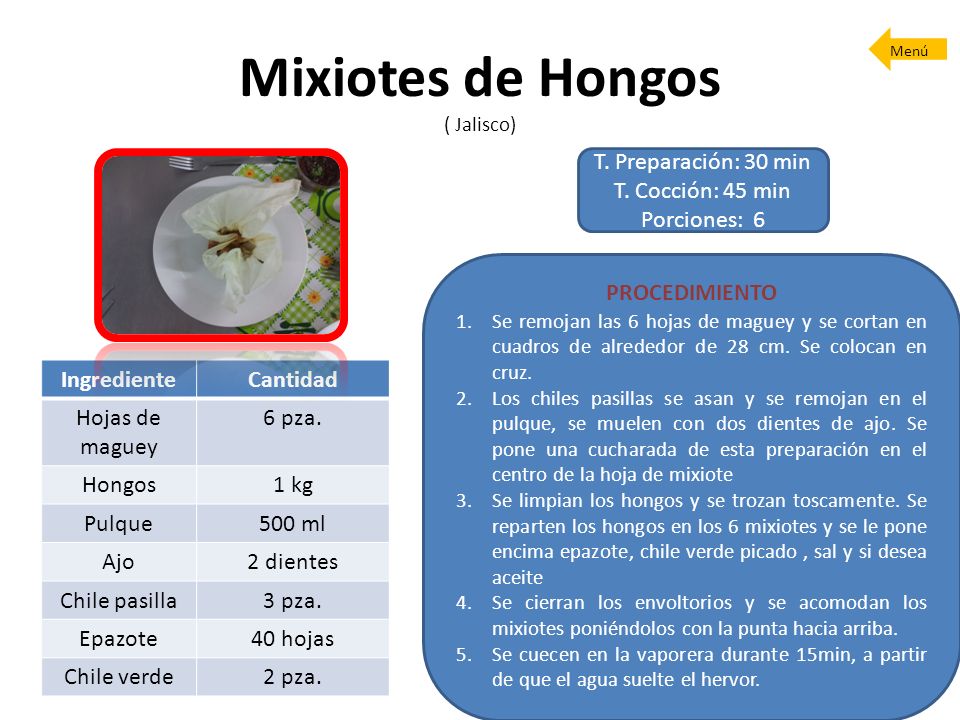 Menú

Mixiotes de Hongos
( Jalisco)

T. Preparación: 30 min
T. Cocción: 45 min
Porciones: 6

| Ingrediente | Cantidad |
|---|---|
| Hojas de maguey | 6 pza. |
| Hongos | 1 kg |
| Pulque | 500 ml |
| Ajo | 2 dientes |
| Chile pasilla | 3 pza. |
| Epazote | 40 hojas |
| Chile verde | 2 pza. |

PROCEDIMIENTO
1. Se remojan las 6 hojas de maguey y se cortan en cuadros de alrededor de 28 cm. Se colocan en cruz.
2. Los chiles pasillas se asan y se remojan en el pulque, se muelen con dos dientes de ajo. Se pone una cucharada de esta preparación en el centro de la hoja de mixiote
3. Se limpian los hongos y se trozan toscamente. Se reparten los hongos en los 6 mixiotes y se le pone encima epazote, chile verde picado , sal y si desea aceite
4. Se cierran los envoltorios y se acomodan los mixiotes poniéndolos con la punta hacia arriba.
5. Se cuecen en la vaporera durante 15min, a partir de que el agua suelte el hervor.